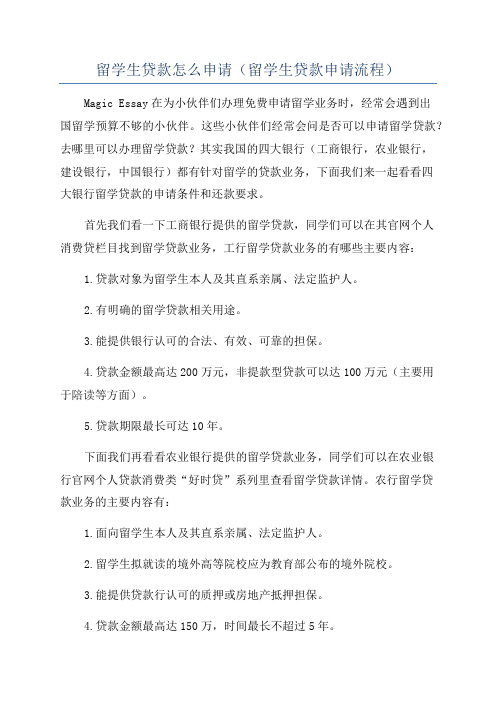 留学生贷款怎么申请（留学生贷款申请流程）

Magic Essay在为小伙伴们办理免费申请留学业务时，经常会遇到出国留学预算不够的小伙伴。这些小伙伴们经常会问是否可以申请留学贷款？去哪里可以办理留学贷款？其实我国的四大银行（工商银行，农业银行，建设银行，中国银行）都有针对留学的贷款业务，下面我们来一起看看四大银行留学贷款的申请条件和还款要求。

首先我们看一下工商银行提供的留学贷款，同学们可以在其官网个人消费贷栏目找到留学贷款业务，工行留学贷款业务的有哪些主要内容：

1.贷款对象为留学生本人及其直系亲属、法定监护人。

2.有明确的留学贷款相关用途。

3.能提供银行认可的合法、有效、可靠的担保。

4.贷款金额最高达200万元，非提款型贷款可以达100万元（主要用于陪读等方面）。

5.贷款期限最长可达10年。

下面我们再看看农业银行提供的留学贷款业务，同学们可以在农业银行官网个人贷款消费类“好时贷”系列里查看留学贷款详情。农行留学贷款业务的主要内容有：

1.面向留学生本人及其直系亲属、法定监护人。

2.留学生拟就读的境外高等院校应为教育部公布的境外院校。

3.能提供贷款行认可的质押或房地产抵押担保。

4.贷款金额最高达150万，时间最长不超过5年。